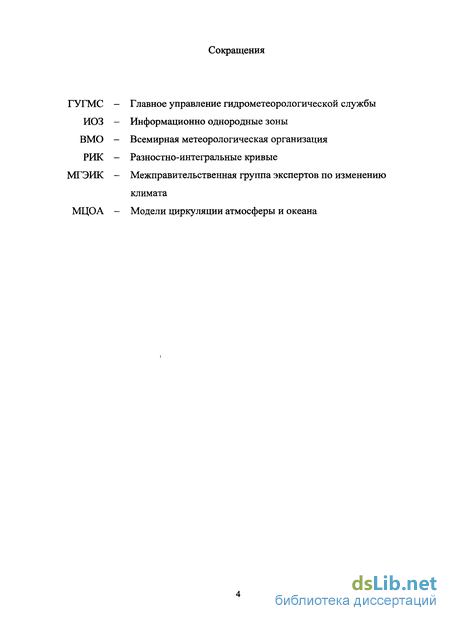 Сокращения

ГУГМС – Главное управление гидрометеорологической службы

ИОЗ – Информационно однородные зоны

ВМО – Всемирная метеорологическая организация

РИК – Разностно-интегральные кривые

МГЭИК – Межправительственная группа экспертов по изменению климата

МЦОА – Модели циркуляции атмосферы и океана

4

dsLib.net
библиотека диссертаций